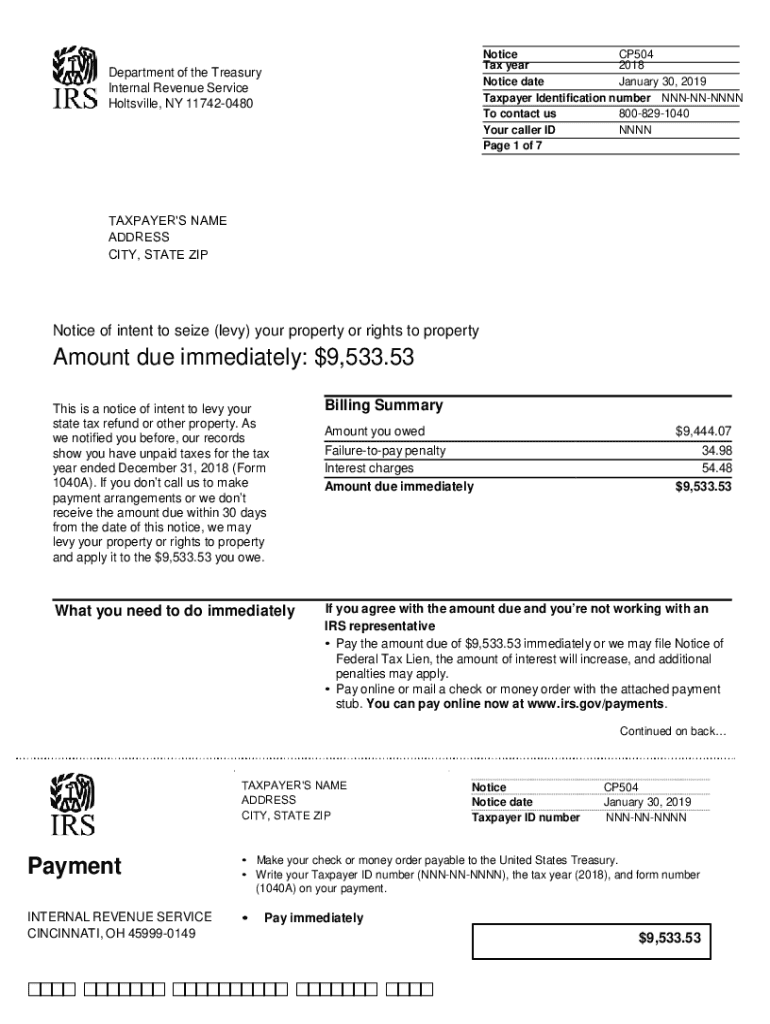 IRS

Department of the Treasury
Internal Revenue Service
Holtsville, NY 11742-0480

| | |
|---|---|
| Notice | CP504 |
| Tax year | 2018 |
| Notice date | January 30, 2019 |
| Taxpayer Identification number | NNN-NN-NNNN |
| To contact us | 800-829-1040 |
| Your caller ID | NNNN |
| Page 1 of 7 | |

TAXPAYER'S NAME
ADDRESS
CITY, STATE ZIP

Notice of intent to seize (levy) your property or rights to property

Amount due immediately: $9,533.53

This is a notice of intent to levy your state tax refund or other property. As we notified you before, our records show you have unpaid taxes for the tax year ended December 31, 2018 (Form 1040A). If you don't call us to make payment arrangements or we don't receive the amount due within 30 days from the date of this notice, we may levy your property or rights to property and apply it to the $9,533.53 you owe.

Billing Summary

| | |
|---|---|
| Amount you owed | $9,444.07 |
| Failure-to-pay penalty | 34.98 |
| Interest charges | 54.48 |
| Amount due immediately | $9,533.53 |

What you need to do immediately

If you agree with the amount due and you're not working with an IRS representative
• Pay the amount due of $9,533.53 immediately or we may file Notice of Federal Tax Lien, the amount of interest will increase, and additional penalties may apply.
• Pay online or mail a check or money order with the attached payment stub. You can pay online now at www.irs.gov/payments.

Continued on back…

IRS

TAXPAYER'S NAME
ADDRESS
CITY, STATE ZIP

| | |
|---|---|
| Notice | CP504 |
| Notice date | January 30, 2019 |
| Taxpayer ID number | NNN-NN-NNNN |

Payment

• Make your check or money order payable to the United States Treasury.
• Write your Taxpayer ID number (NNN-NN-NNNN), the tax year (2018), and form number (1040A) on your payment.

INTERNAL REVENUE SERVICE
CINCINNATI, OH 45999-0149

• Pay immediately

$9,533.53